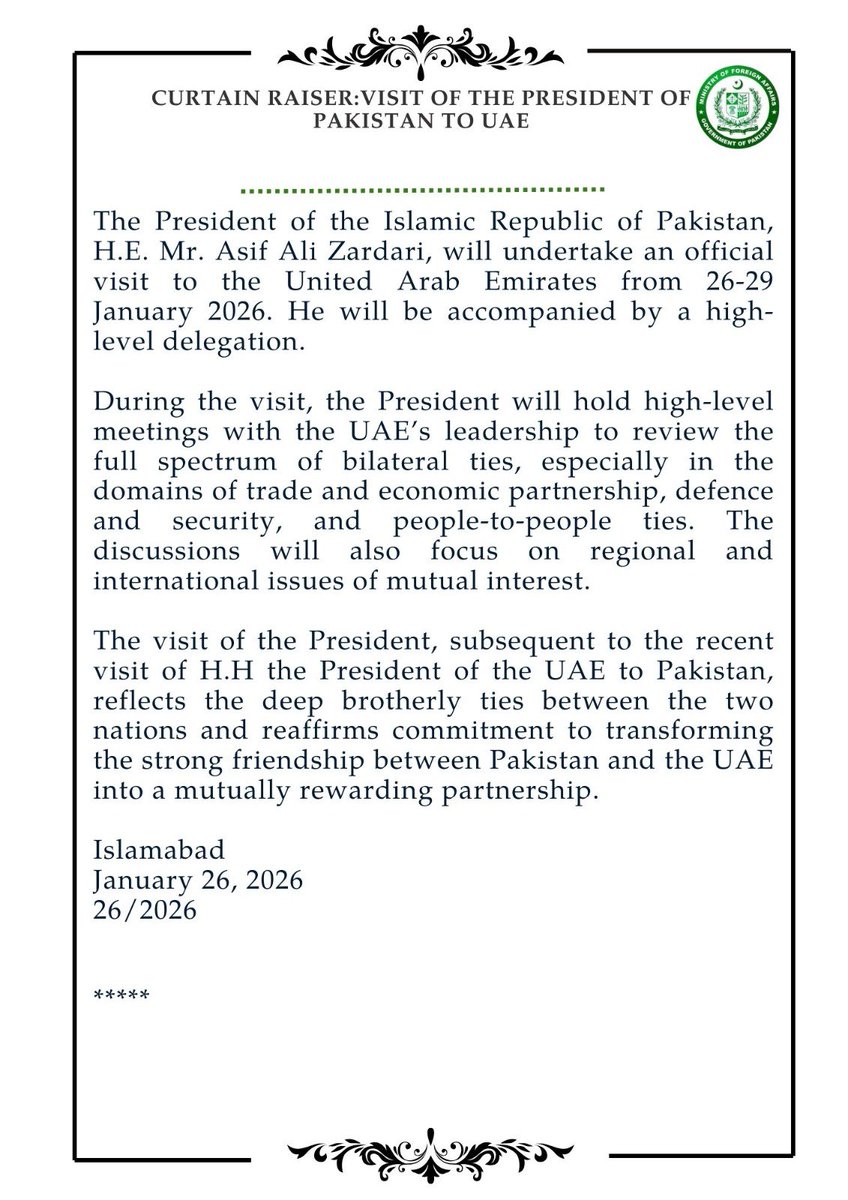 CURTAIN RAISER:VISIT OF THE PRESIDENT OF PAKISTAN TO UAE

MINISTRY OF FOREIGN AFFAIRS
GOVERNMENT OF PAKISTAN

The President of the Islamic Republic of Pakistan, H.E. Mr. Asif Ali Zardari, will undertake an official visit to the United Arab Emirates from 26-29 January 2026. He will be accompanied by a high-level delegation.

During the visit, the President will hold high-level meetings with the UAE's leadership to review the full spectrum of bilateral ties, especially in the domains of trade and economic partnership, defence and security, and people-to-people ties. The discussions will also focus on regional and international issues of mutual interest.

The visit of the President, subsequent to the recent visit of H.H the President of the UAE to Pakistan, reflects the deep brotherly ties between the two nations and reaffirms commitment to transforming the strong friendship between Pakistan and the UAE into a mutually rewarding partnership.

Islamabad
January 26, 2026
26/2026

*****